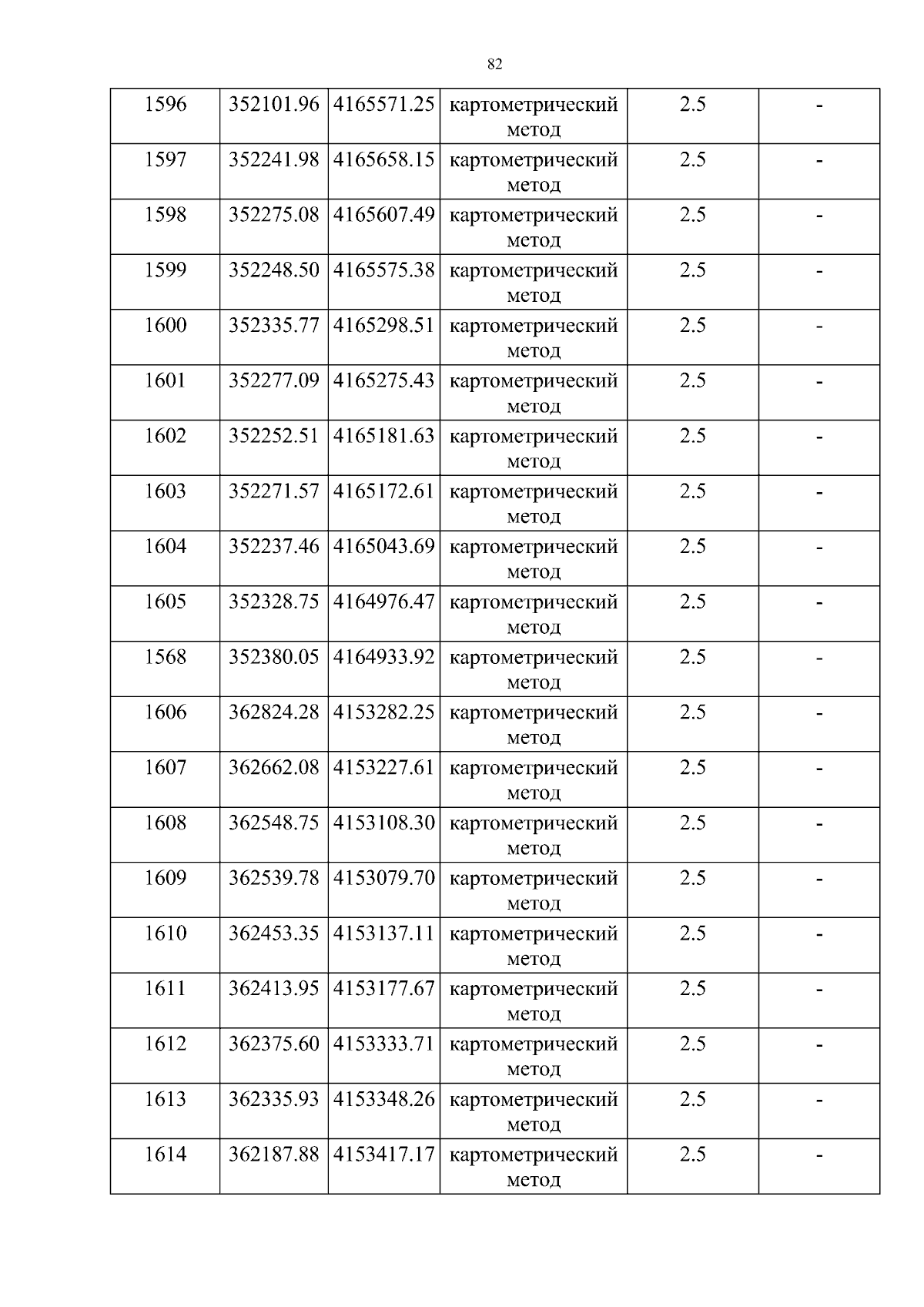 82

| 1596 | 352101.96 | 4165571.25 | картометрический метод | 2.5 | - |
|---|---|---|---|---|---|
| 1597 | 352241.98 | 4165658.15 | картометрический метод | 2.5 | - |
| 1598 | 352275.08 | 4165607.49 | картометрический метод | 2.5 | - |
| 1599 | 352248.50 | 4165575.38 | картометрический метод | 2.5 | - |
| 1600 | 352335.77 | 4165298.51 | картометрический метод | 2.5 | - |
| 1601 | 352277.09 | 4165275.43 | картометрический метод | 2.5 | - |
| 1602 | 352252.51 | 4165181.63 | картометрический метод | 2.5 | - |
| 1603 | 352271.57 | 4165172.61 | картометрический метод | 2.5 | - |
| 1604 | 352237.46 | 4165043.69 | картометрический метод | 2.5 | - |
| 1605 | 352328.75 | 4164976.47 | картометрический метод | 2.5 | - |
| 1568 | 352380.05 | 4164933.92 | картометрический метод | 2.5 | - |
| 1606 | 362824.28 | 4153282.25 | картометрический метод | 2.5 | - |
| 1607 | 362662.08 | 4153227.61 | картометрический метод | 2.5 | - |
| 1608 | 362548.75 | 4153108.30 | картометрический метод | 2.5 | - |
| 1609 | 362539.78 | 4153079.70 | картометрический метод | 2.5 | - |
| 1610 | 362453.35 | 4153137.11 | картометрический метод | 2.5 | - |
| 1611 | 362413.95 | 4153177.67 | картометрический метод | 2.5 | - |
| 1612 | 362375.60 | 4153333.71 | картометрический метод | 2.5 | - |
| 1613 | 362335.93 | 4153348.26 | картометрический метод | 2.5 | - |
| 1614 | 362187.88 | 4153417.17 | картометрический метод | 2.5 | - |